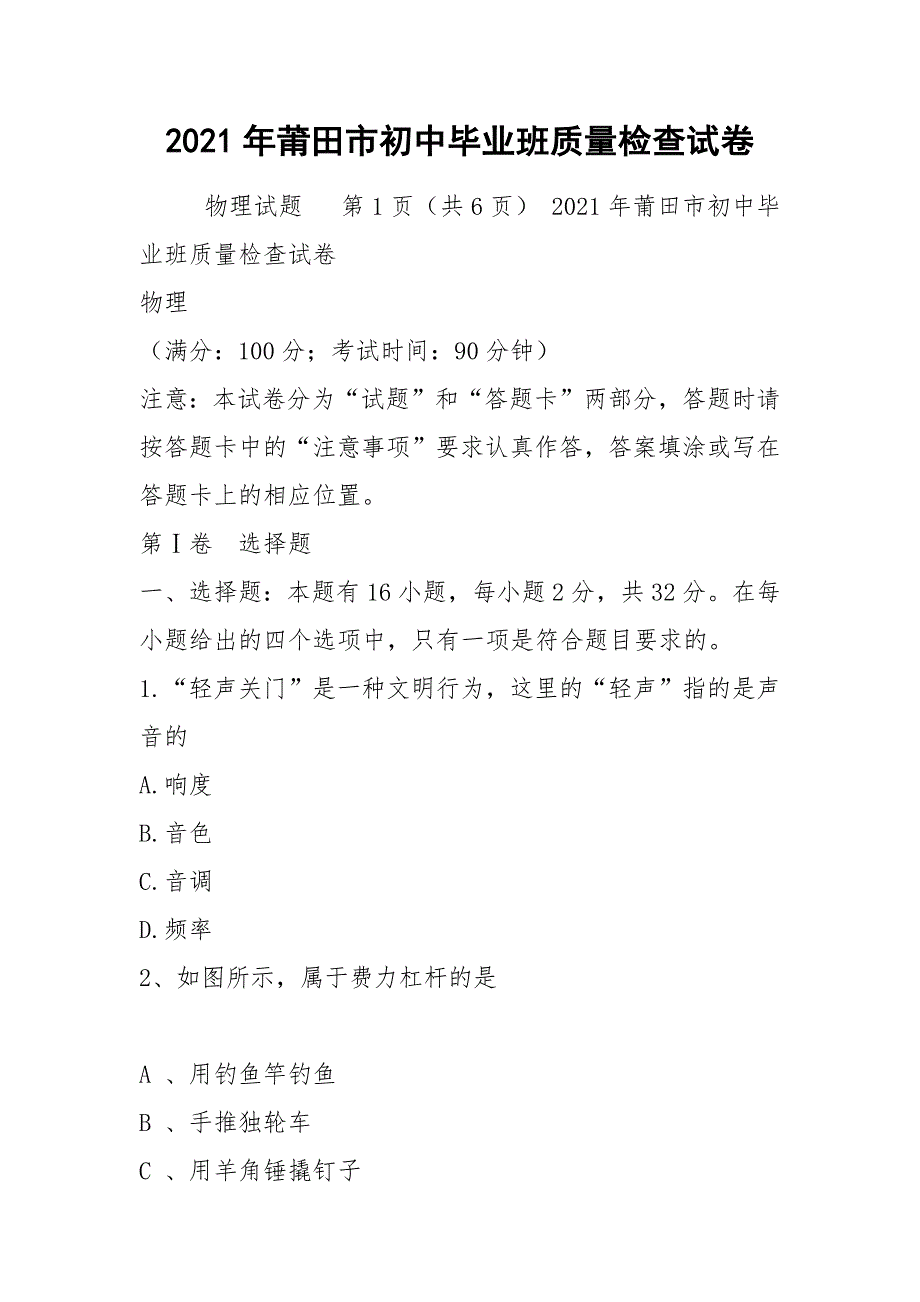 2021 年莆田市初中毕业班质量检查试卷

物理试题　第 1 页（共 6 页） 2021 年莆田市初中毕业班质量检查试卷

物理

（满分：100 分；考试时间：90 分钟）

注意：本试卷分为“试题”和“答题卡”两部分，答题时请按答题卡中的“注意事项”要求认真作答，答案填涂或写在答题卡上的相应位置。

第Ⅰ卷　选择题

一、选择题：本题有 16 小题，每小题 2 分，共 32 分。在每小题给出的四个选项中，只有一项是符合题目要求的。

1.“轻声关门”是一种文明行为，这里的“轻声”指的是声音的

A.响度

B.音色

C.音调

D.频率

2、如图所示，属于费力杠杆的是

A 、用钓鱼竿钓鱼

B 、手推独轮车

C 、用羊角锤撬钉子